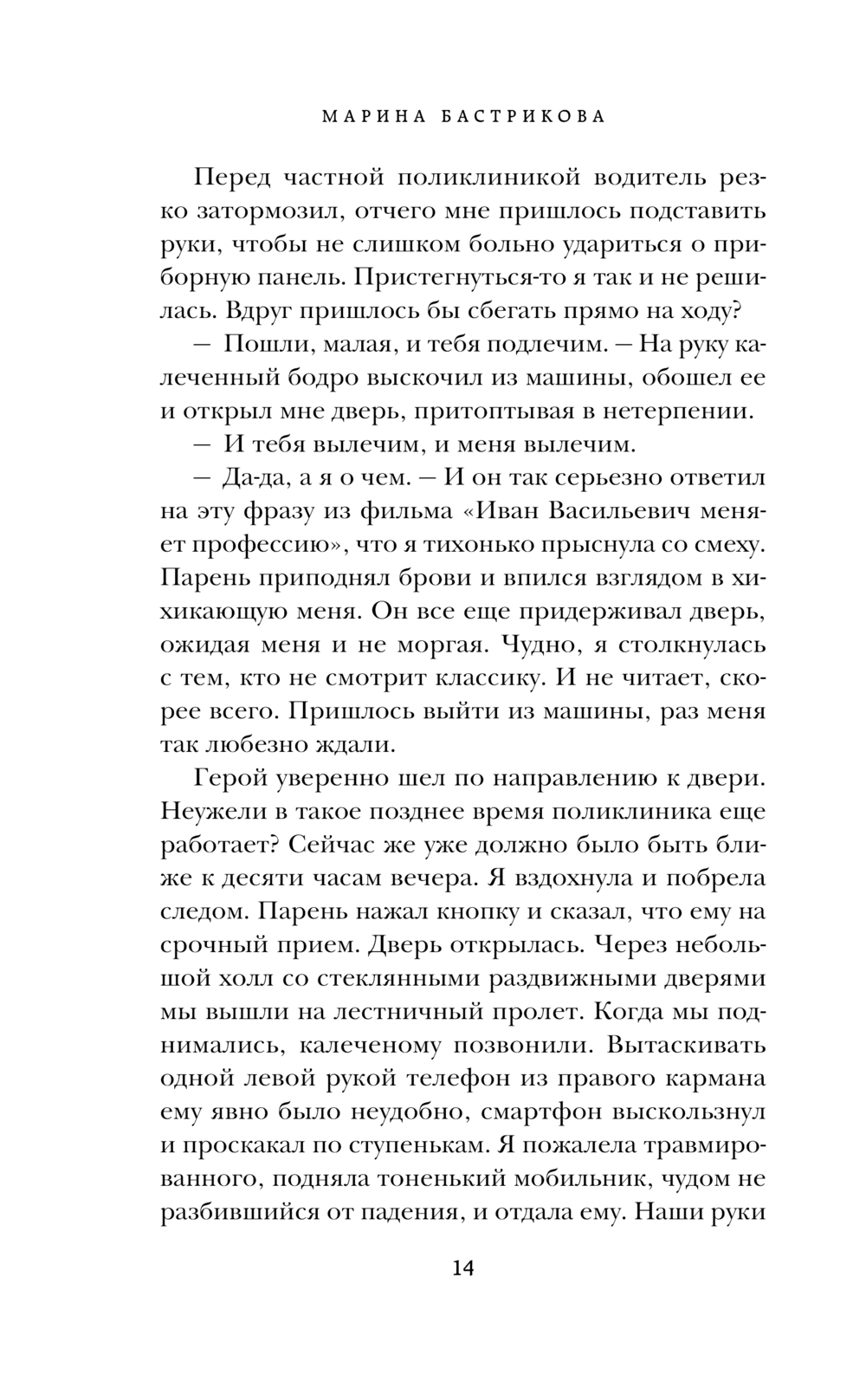 МАРИНА БАСТРИКОВА

Перед частной поликлиникой водитель резко затормозил, отчего мне пришлось подставить руки, чтобы не слишком больно удариться о приборную панель. Пристегнуться-то я так и не решилась. Вдруг пришлось бы сбегать прямо на ходу?

— Пошли, малая, и тебя подлечим. — На руку калеченный бодро выскочил из машины, обошел ее и открыл мне дверь, притоптывая в нетерпении.

— И тебя вылечим, и меня вылечим.

— Да-да, а я о чем. — И он так серьезно ответил на эту фразу из фильма «Иван Васильевич меняет профессию», что я тихонько прыснула со смеху. Парень приподнял брови и впился взглядом в хихикающую меня. Он все еще придерживал дверь, ожидая меня и не моргая. Чудно, я столкнулась с тем, кто не смотрит классику. И не читает, скорее всего. Пришлось выйти из машины, раз меня так любезно ждали.

Герой уверенно шел по направлению к двери. Неужели в такое позднее время поликлиника еще работает? Сейчас же уже должно было быть ближе к десяти часам вечера. Я вздохнула и побрела следом. Парень нажал кнопку и сказал, что ему на срочный прием. Дверь открылась. Через небольшой холл со стеклянными раздвижными дверями мы вышли на лестничный пролет. Когда мы поднимались, калеченому позвонили. Вытаскивать одной левой рукой телефон из правого кармана ему явно было неудобно, смартфон выскользнул и проскакал по ступенькам. Я пожалела травмированного, подняла тоненький мобильник, чудом не разбившийся от падения, и отдала ему. Наши руки

14